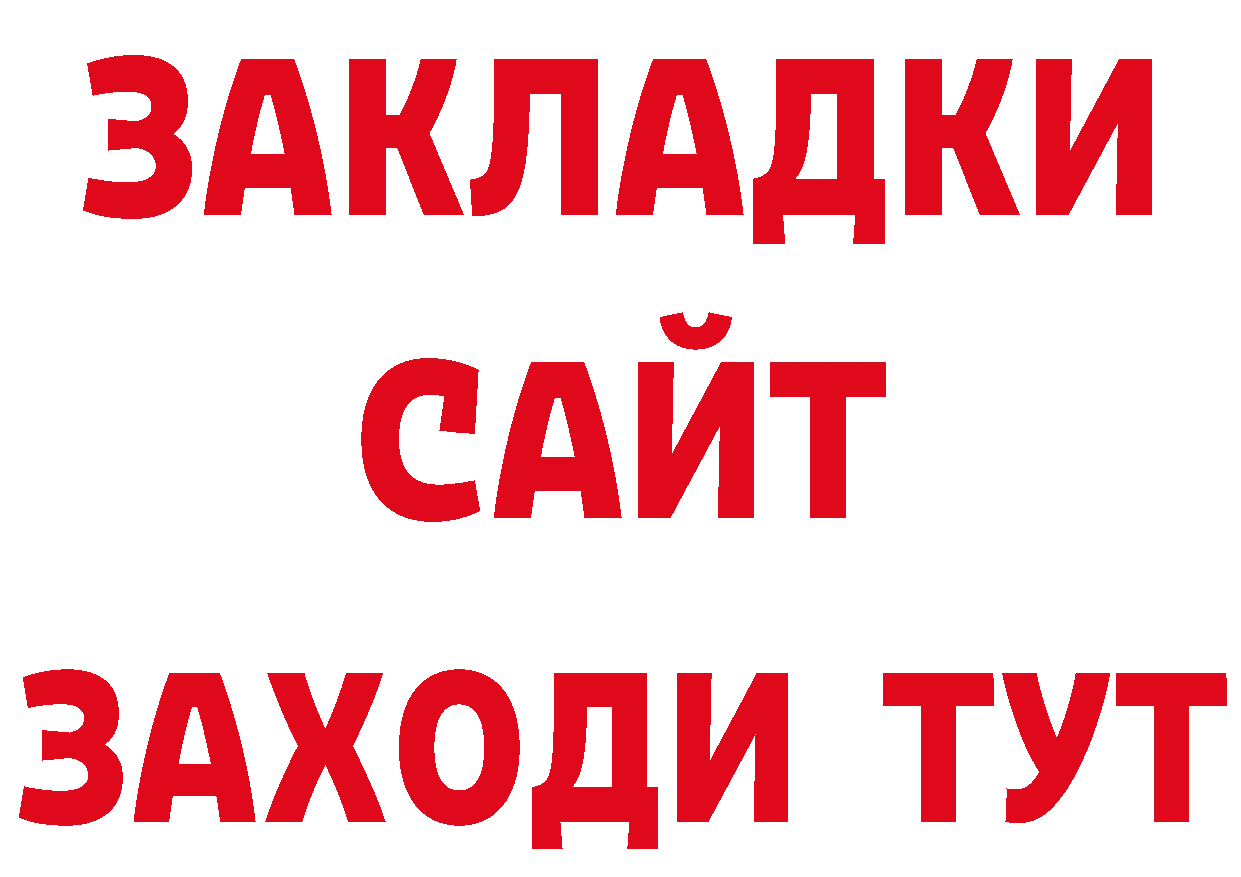 ЗАКЛАДКИ
САЙТ
ЗАХОДИ ТУТ